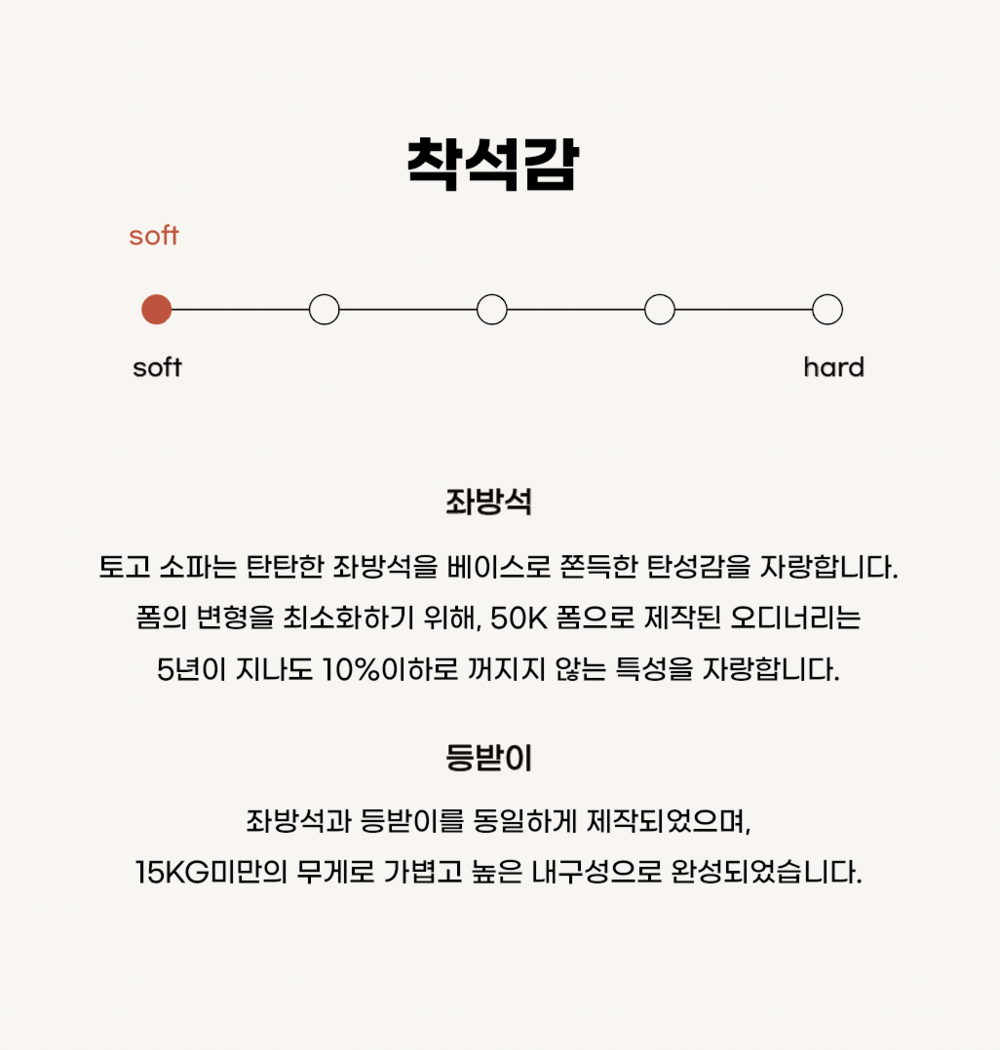 착석감

soft

soft

hard

좌방석

토고 소파는 탄탄한 좌방석을 베이스로 쫀득한 탄성감을 자랑합니다. 폼의 변형을 최소화하기 위해, 50K 폼으로 제작된 오디너리는 5년이 지나도 10%이하로 꺼지지 않는 특성을 자랑합니다.

등받이

좌방석과 등받이를 동일하게 제작되었으며, 15KG미만의 무게로 가볍고 높은 내구성으로 완성되었습니다.